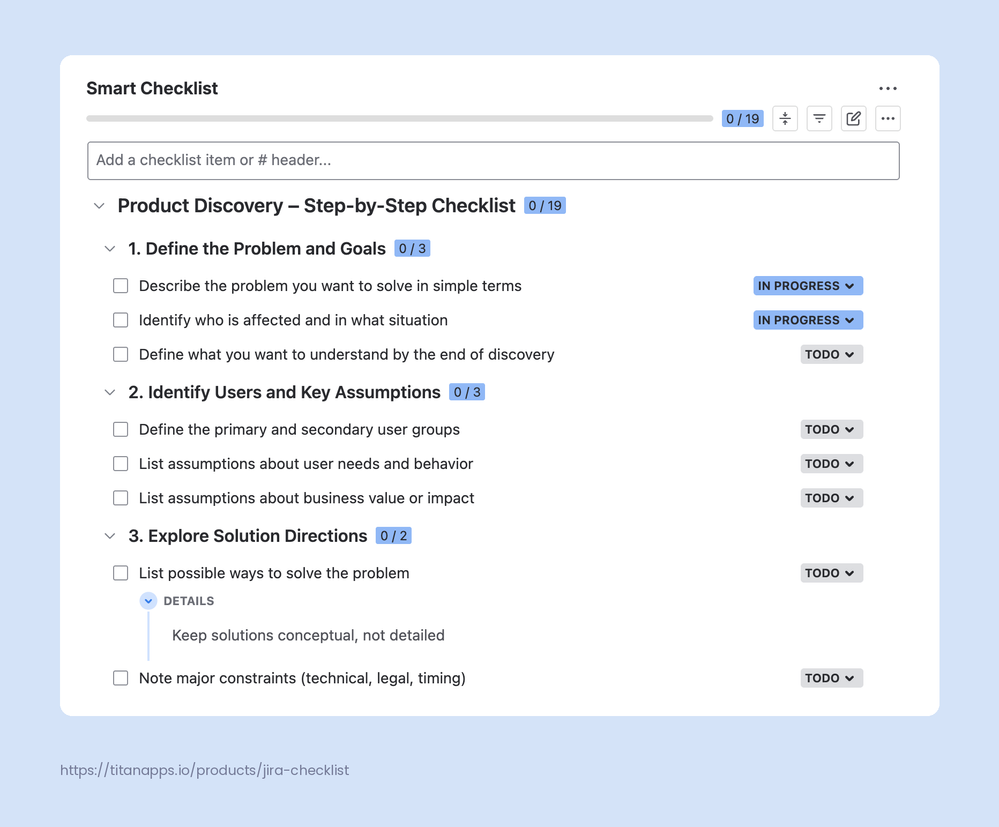 Smart Checklist

0 / 19

Add a checklist item or # header...

Product Discovery – Step-by-Step Checklist 0 / 19

1. Define the Problem and Goals 0 / 3

Describe the problem you want to solve in simple terms IN PROGRESS

Identify who is affected and in what situation IN PROGRESS

Define what you want to understand by the end of discovery TODO

2. Identify Users and Key Assumptions 0 / 3

Define the primary and secondary user groups TODO

List assumptions about user needs and behavior TODO

List assumptions about business value or impact TODO

3. Explore Solution Directions 0 / 2

List possible ways to solve the problem TODO

DETAILS

Keep solutions conceptual, not detailed

Note major constraints (technical, legal, timing) TODO

https://titanapps.io/products/jira-checklist